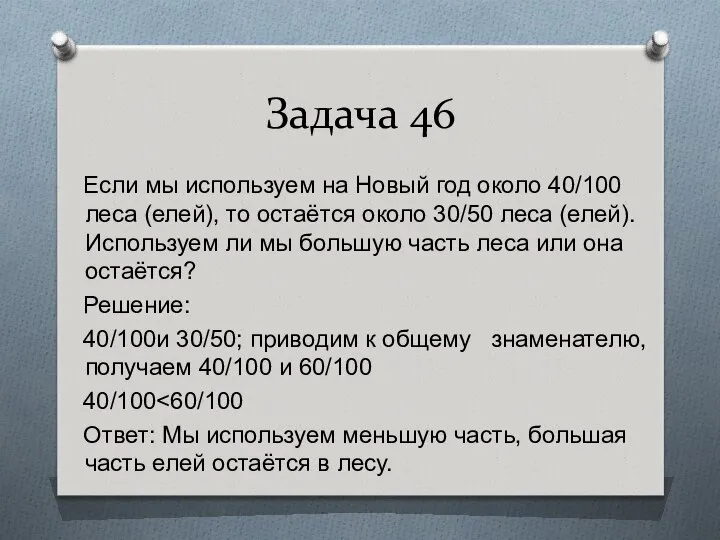 Задача 46

Если мы используем на Новый год около 40/100 леса (елей), то остаётся около 30/50 леса (елей). Используем ли мы большую часть леса или она остаётся?

Решение:

40/100и 30/50; приводим к общему знаменателю, получаем 40/100 и 60/100

40/100<60/100

Ответ: Мы используем меньшую часть, большая часть елей остаётся в лесу.